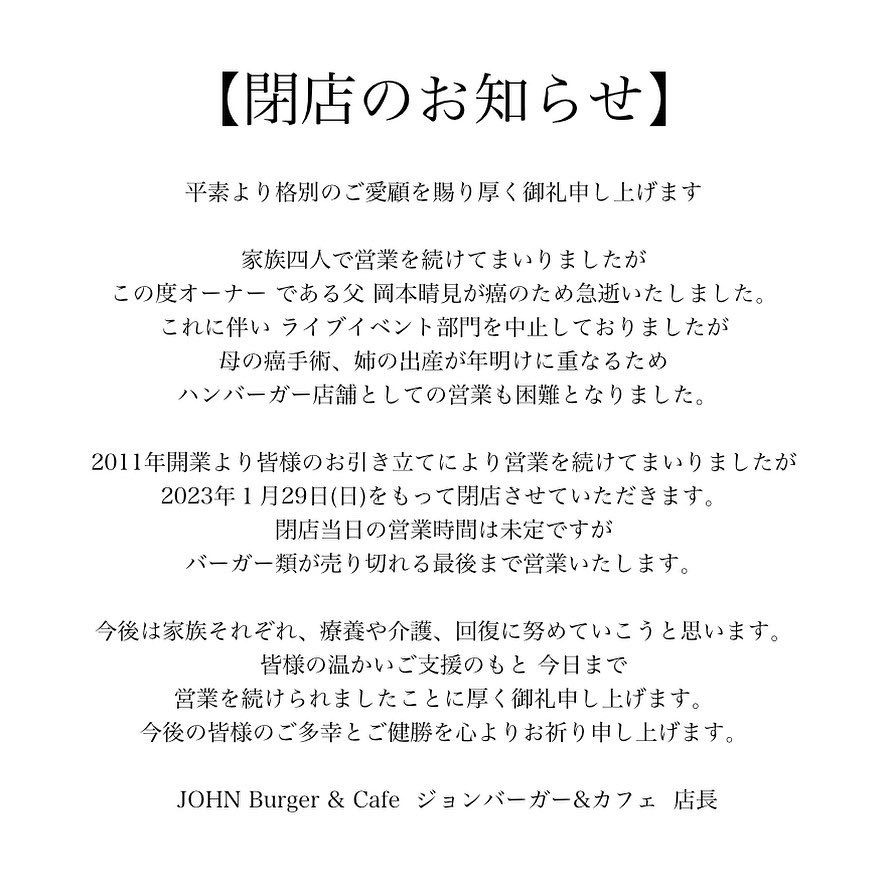 【閉店のお知らせ】

平素より格別のご愛顧を賜り厚く御礼申し上げます

家族四人で営業を続けてまいりましたが
この度オーナー である父 岡本晴見が癌のため急逝いたしました。
これに伴い ライブイベント部門を中止しておりましたが
母の癌手術、姉の出産が年明けに重なるため
ハンバーガー店舗としての営業も困難となりました。

2011年開業より皆様のお引き立てにより営業を続けてまいりましたが
2023年１月29日(日)をもって閉店させていただきます。
閉店当日の営業時間は未定ですが
バーガー類が売り切れる最後まで営業いたします。

今後は家族それぞれ、療養や介護、回復に努めていこうと思います。
皆様の温かいご支援のもと 今日まで
営業を続けられましたことに厚く御礼申し上げます。
今後の皆様のご多幸とご健勝を心よりお祈り申し上げます。

JOHN Burger & Cafe ジョンバーガー&カフェ 店長